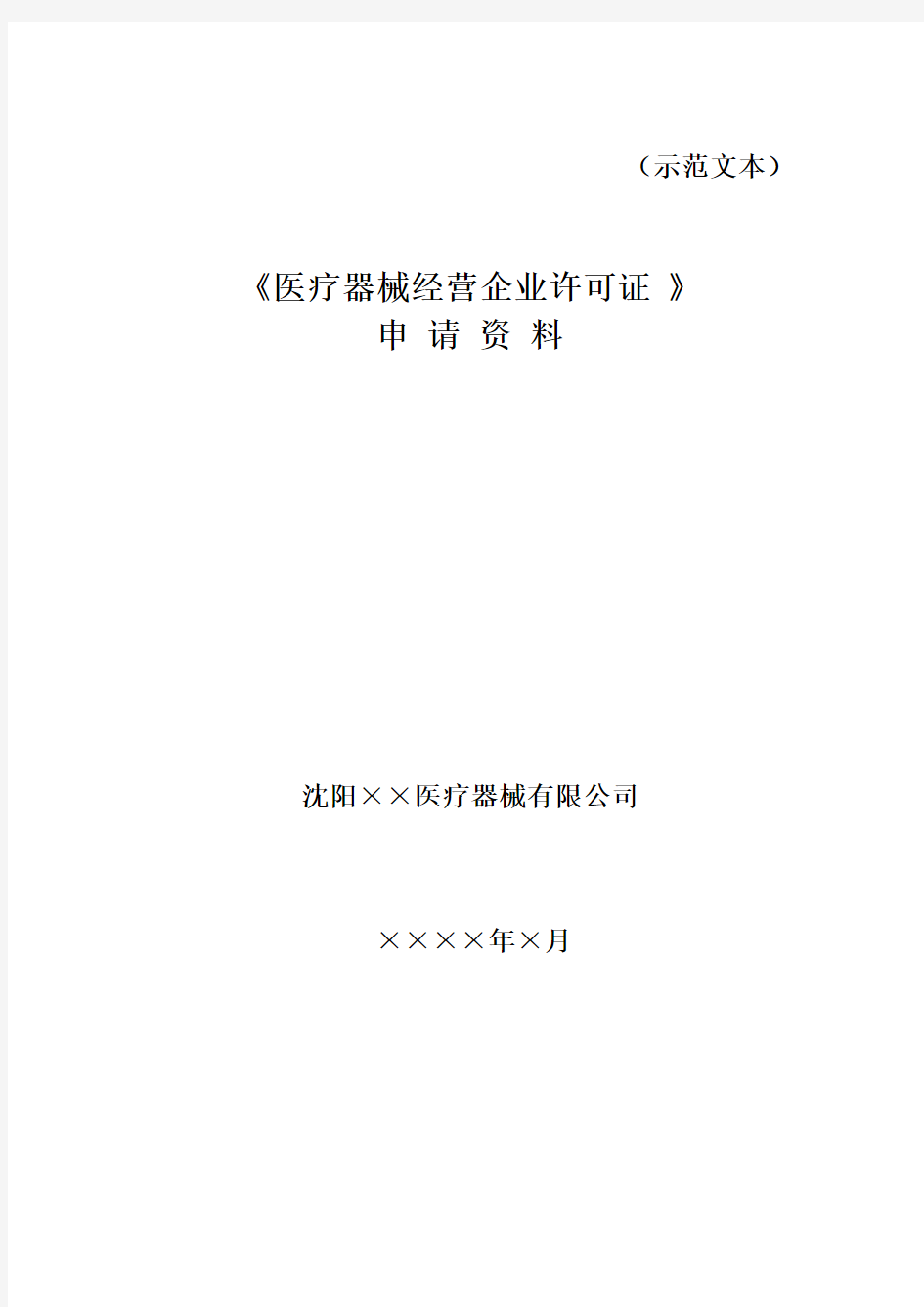 （示范文本）

《医疗器械经营企业许可证 》
申 请 资 料

沈阳××医疗器械有限公司

××××年×月